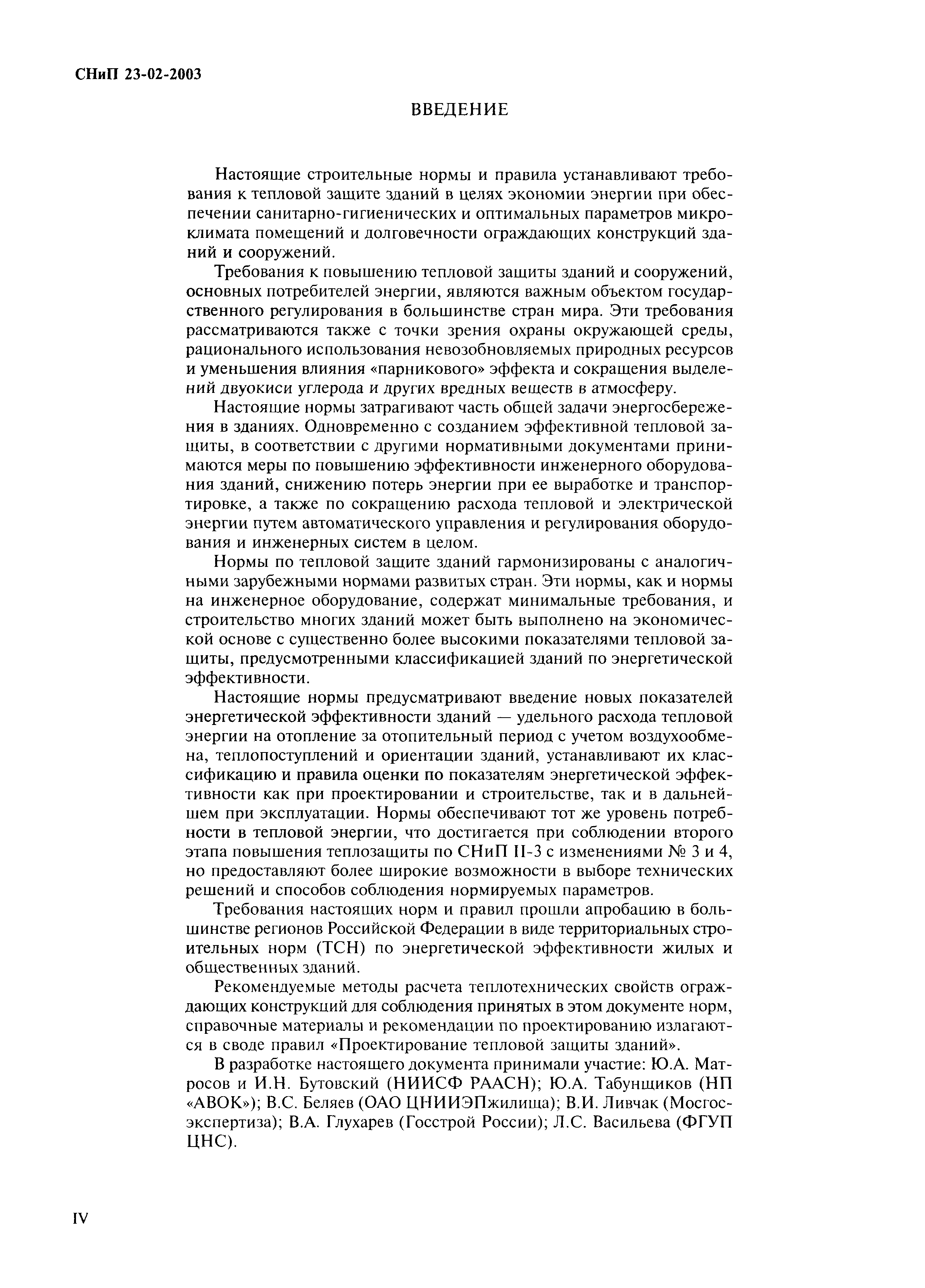 СНиП 23-02-2003

ВВЕДЕНИЕ

Настоящие строительные нормы и правила устанавливают требования к тепловой защите зданий в целях экономии энергии при обеспечении санитарно-гигиенических и оптимальных параметров микроклимата помещений и долговечности ограждающих конструкций зданий и сооружений.

Требования к повышению тепловой защиты зданий и сооружений, основных потребителей энергии, являются важным объектом государственного регулирования в большинстве стран мира. Эти требования рассматриваются также с точки зрения охраны окружающей среды, рационального использования невозобновляемых природных ресурсов и уменьшения влияния «парникового» эффекта и сокращения выделений двуокиси углерода и других вредных веществ в атмосферу.

Настоящие нормы затрагивают часть общей задачи энергосбережения в зданиях. Одновременно с созданием эффективной тепловой защиты, в соответствии с другими нормативными документами принимаются меры по повышению эффективности инженерного оборудования зданий, снижению потерь энергии при ее выработке и транспортировке, а также по сокращению расхода тепловой и электрической энергии путем автоматического управления и регулирования оборудования и инженерных систем в целом.

Нормы по тепловой защите зданий гармонизированы с аналогичными зарубежными нормами развитых стран. Эти нормы, как и нормы на инженерное оборудование, содержат минимальные требования, и строительство многих зданий может быть выполнено на экономической основе с существенно более высокими показателями тепловой защиты, предусмотренными классификацией зданий по энергетической эффективности.

Настоящие нормы предусматривают введение новых показателей энергетической эффективности зданий — удельного расхода тепловой энергии на отопление за отопительный период с учетом воздухообмена, теплопоступлений и ориентации зданий, устанавливают их классификацию и правила оценки по показателям энергетической эффективности как при проектировании и строительстве, так и в дальнейшем при эксплуатации. Нормы обеспечивают тот же уровень потребности в тепловой энергии, что достигается при соблюдении второго этапа повышения теплозащиты по СНиП II-3 с изменениями № 3 и 4, но предоставляют более широкие возможности в выборе технических решений и способов соблюдения нормируемых параметров.

Требования настоящих норм и правил прошли апробацию в большинстве регионов Российской Федерации в виде территориальных строительных норм (ТСН) по энергетической эффективности жилых и общественных зданий.

Рекомендуемые методы расчета теплотехнических свойств ограждающих конструкций для соблюдения принятых в этом документе норм, справочные материалы и рекомендации по проектированию излагаются в своде правил «Проектирование тепловой защиты зданий».

В разработке настоящего документа принимали участие: Ю.А. Матросов и И.Н. Бутовский (НИИСФ РААСН); Ю.А. Табунщиков (НП «АВОК»); В.С. Беляев (ОАО ЦНИИЭПжилища); В.И. Ливчак (Мосгосэкспертиза); В.А. Глухарев (Госстрой России); Л.С. Васильева (ФГУП ЦНС).

IV